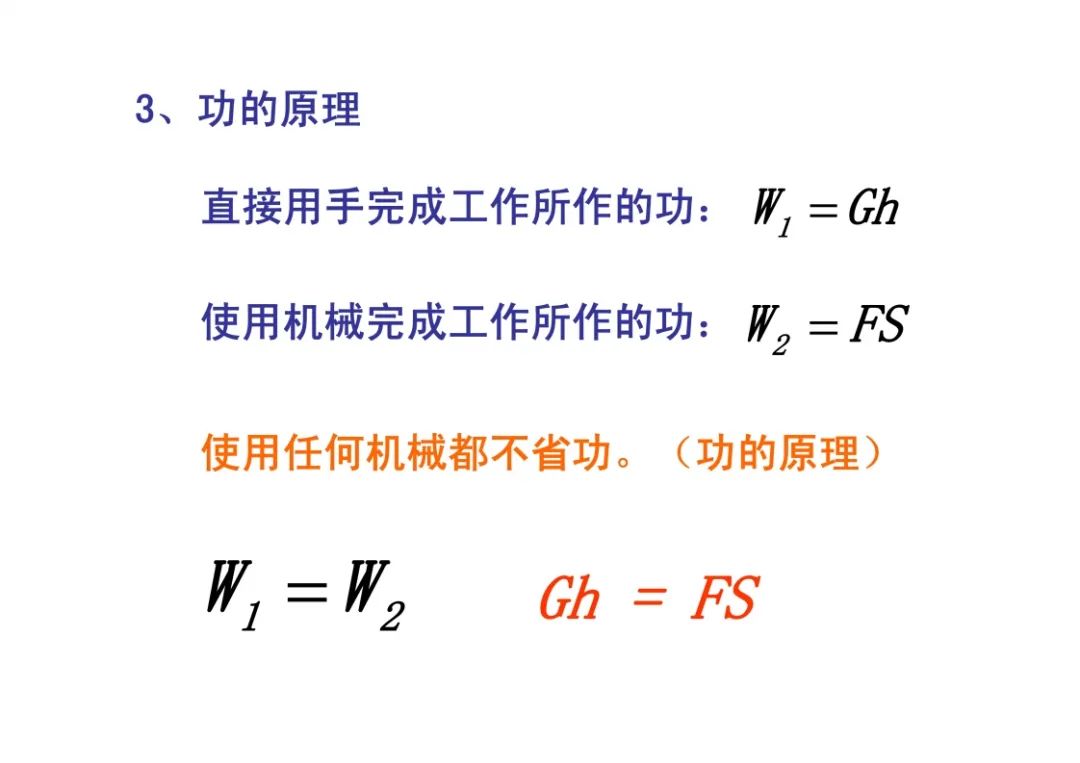 3、功的原理

直接用手完成工作所作的功：$W_1 = Gh$

使用机械完成工作所作的功：$W_2 = FS$

使用任何机械都不省功。（功的原理）

$W_1 = W_2$ $Gh = FS$